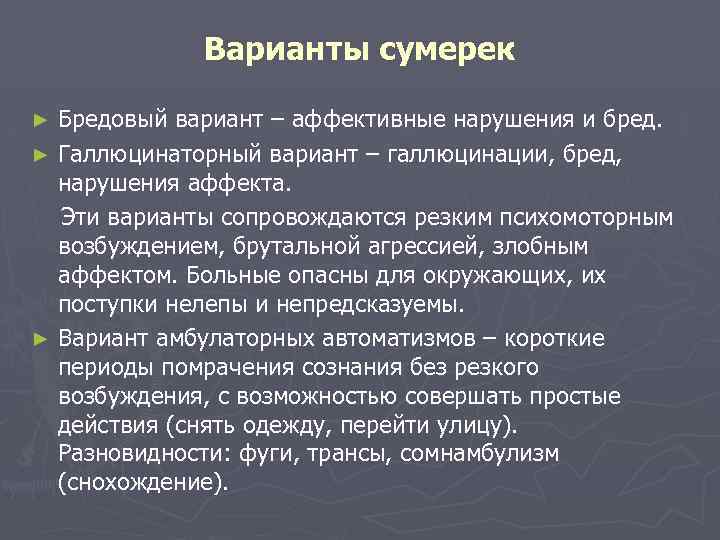 Варианты сумерек

► Бредовый вариант – аффективные нарушения и бред.

► Галлюцинаторный вариант – галлюцинации, бред, нарушения аффекта.

Эти варианты сопровождаются резким психомоторным возбуждением, брутальной агрессией, злобным аффектом. Больные опасны для окружающих, их поступки нелепы и непредсказуемы.

► Вариант амбулаторных автоматизмов – короткие периоды помрачения сознания без резкого возбуждения, с возможностью совершать простые действия (снять одежду, перейти улицу). Разновидности: фуги, трансы, сомнамбулизм (снохождение).